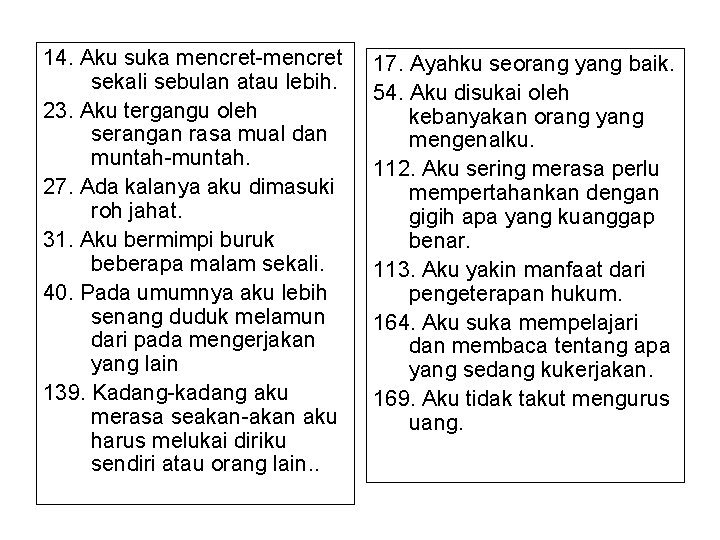 14. Aku suka mencret-mencret sekali sebulan atau lebih.

23. Aku tergangu oleh serangan rasa mual dan muntah-muntah.

27. Ada kalanya aku dimasuki roh jahat.

31. Aku bermimpi buruk beberapa malam sekali.

40. Pada umumnya aku lebih senang duduk melamun dari pada mengerjakan yang lain

139. Kadang-kadang aku merasa seakan-akan aku harus melukai diriku sendiri atau orang lain..

17. Ayahku seorang yang baik.

54. Aku disukai oleh kebanyakan orang yang mengenalku.

112. Aku sering merasa perlu mempertahankan dengan gigih apa yang kuanggap benar.

113. Aku yakin manfaat dari pengeterapan hukum.

164. Aku suka mempelajari dan membaca tentang apa yang sedang kukerjakan.

169. Aku tidak takut mengurus uang.